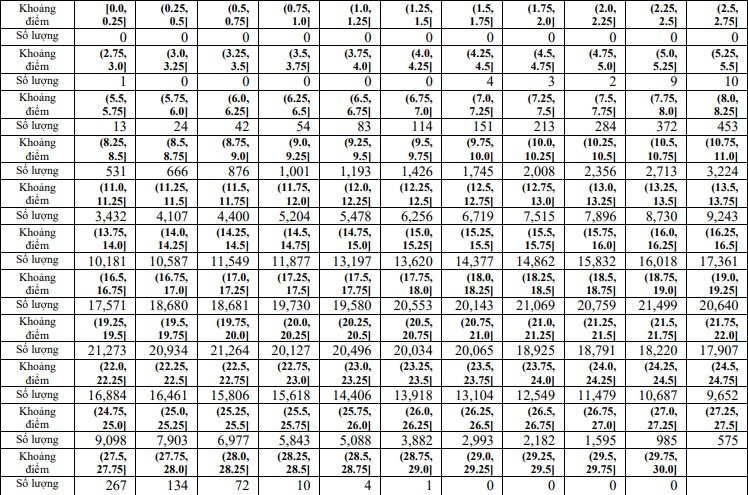 | Khoảng điểm | [0.0, 0.25] | (0.25, 0.5] | (0.5, 0.75] | (0.75, 1.0] | (1.0, 1.25] | (1.25, 1.5] | (1.5, 1.75] | (1.75, 2.0] | (2.0, 2.25] | (2.25, 2.5] | (2.5, 2.75] |
|---|---|---|---|---|---|---|---|---|---|---|---|
| Số lượng | 0 | 0 | 0 | 0 | 0 | 0 | 0 | 0 | 0 | 0 | 0 |
| Khoảng điểm | (2.75, 3.0] | (3.0, 3.25] | (3.25, 3.5] | (3.5, 3.75] | (3.75, 4.0] | (4.0, 4.25] | (4.25, 4.5] | (4.5, 4.75] | (4.75, 5.0] | (5.0, 5.25] | (5.25, 5.5] |
| Số lượng | 1 | 0 | 0 | 0 | 0 | 0 | 4 | 3 | 2 | 9 | 10 |
| Khoảng điểm | (5.5, 5.75] | (5.75, 6.0] | (6.0, 6.25] | (6.25, 6.5] | (6.5, 6.75] | (6.75, 7.0] | (7.0, 7.25] | (7.25, 7.5] | (7.5, 7.75] | (7.75, 8.0] | (8.0, 8.25] |
| Số lượng | 13 | 24 | 42 | 54 | 83 | 114 | 151 | 213 | 284 | 372 | 453 |
| Khoảng điểm | (8.25, 8.5] | (8.5, 8.75] | (8.75, 9.0] | (9.0, 9.25] | (9.25, 9.5] | (9.5, 9.75] | (9.75, 10.0] | (10.0, 10.25] | (10.25, 10.5] | (10.5, 10.75] | (10.75, 11.0] |
| Số lượng | 531 | 666 | 876 | 1,001 | 1,193 | 1,426 | 1,745 | 2,008 | 2,356 | 2,713 | 3,224 |
| Khoảng điểm | (11.0, 11.25] | (11.25, 11.5] | (11.5, 11.75] | (11.75, 12.0] | (12.0, 12.25] | (12.25, 12.5] | (12.5, 12.75] | (12.75, 13.0] | (13.0, 13.25] | (13.25, 13.5] | (13.5, 13.75] |
| Số lượng | 3,432 | 4,107 | 4,400 | 5,204 | 5,478 | 6,256 | 6,719 | 7,515 | 7,896 | 8,730 | 9,243 |
| Khoảng điểm | (13.75, 14.0] | (14.0, 14.25] | (14.25, 14.5] | (14.5, 14.75] | (14.75, 15.0] | (15.0, 15.25] | (15.25, 15.5] | (15.5, 15.75] | (15.75, 16.0] | (16.0, 16.25] | (16.25, 16.5] |
| Số lượng | 10,181 | 10,587 | 11,549 | 11,877 | 13,197 | 13,620 | 14,377 | 14,862 | 15,832 | 16,018 | 17,361 |
| Khoảng điểm | (16.5, 16.75] | (16.75, 17.0] | (17.0, 17.25] | (17.25, 17.5] | (17.5, 17.75] | (17.75, 18.0] | (18.0, 18.25] | (18.25, 18.5] | (18.5, 18.75] | (18.75, 19.0] | (19.0, 19.25] |
| Số lượng | 17,571 | 18,680 | 18,681 | 19,730 | 19,580 | 20,553 | 20,143 | 21,069 | 20,759 | 21,499 | 20,640 |
| Khoảng điểm | (19.25, 19.5] | (19.5, 19.75] | (19.75, 20.0] | (20.0, 20.25] | (20.25, 20.5] | (20.5, 20.75] | (20.75, 21.0] | (21.0, 21.25] | (21.25, 21.5] | (21.5, 21.75] | (21.75, 22.0] |
| Số lượng | 21,273 | 20,934 | 21,264 | 20,127 | 20,496 | 20,034 | 20,065 | 18,925 | 18,791 | 18,220 | 17,907 |
| Khoảng điểm | (22.0, 22.25] | (22.25, 22.5] | (22.5, 22.75] | (22.75, 23.0] | (23.0, 23.25] | (23.25, 23.5] | (23.5, 23.75] | (23.75, 24.0] | (24.0, 24.25] | (24.25, 24.5] | (24.5, 24.75] |
| Số lượng | 16,884 | 16,461 | 15,806 | 15,618 | 14,406 | 13,918 | 13,104 | 12,549 | 11,479 | 10,687 | 9,652 |
| Khoảng điểm | (24.75, 25.0] | (25.0, 25.25] | (25.25, 25.5] | (25.5, 25.75] | (25.75, 26.0] | (26.0, 26.25] | (26.25, 26.5] | (26.5, 26.75] | (26.75, 27.0] | (27.0, 27.25] | (27.25, 27.5] |
| Số lượng | 9,098 | 7,903 | 6,977 | 5,843 | 5,088 | 3,882 | 2,993 | 2,182 | 1,595 | 985 | 575 |
| Khoảng điểm | (27.5, 27.75] | (27.75, 28.0] | (28.0, 28.25] | (28.25, 28.5] | (28.5, 28.75] | (28.75, 29.0] | (29.0, 29.25] | (29.25, 29.5] | (29.5, 29.75] | (29.75, 30.0] | |
| Số lượng | 267 | 134 | 72 | 10 | 4 | 1 | 0 | 0 | 0 | 0 | |